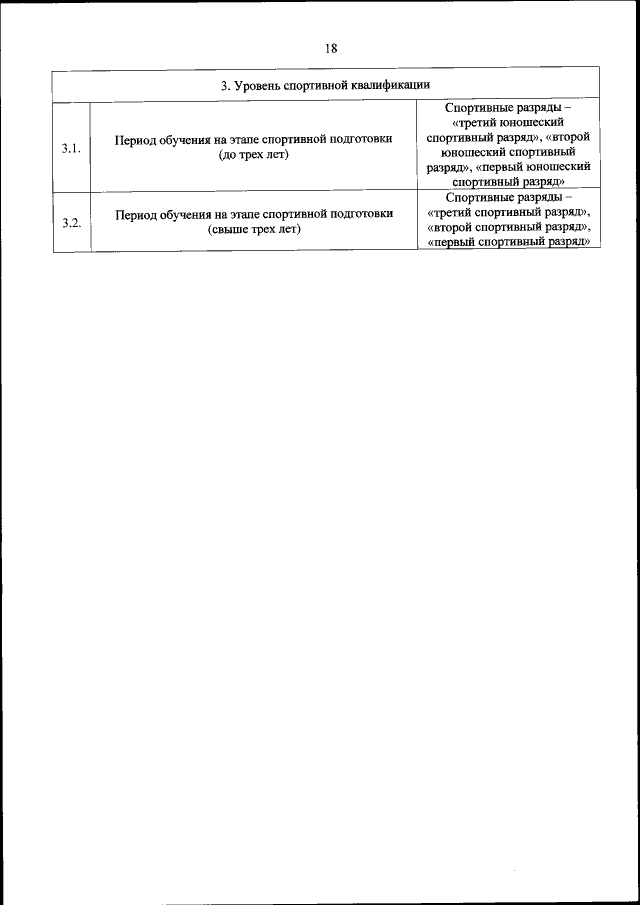 18

| 3. Уровень спортивной квалификации | | |
|---|---|---|
| 3.1. | Период обучения на этапе спортивной подготовки (до трех лет) | Спортивные разряды – «третий юношеский спортивный разряд», «второй юношеский спортивный разряд», «первый юношеский спортивный разряд» |
| 3.2. | Период обучения на этапе спортивной подготовки (свыше трех лет) | Спортивные разряды – «третий спортивный разряд», «второй спортивный разряд», «первый спортивный разряд» |